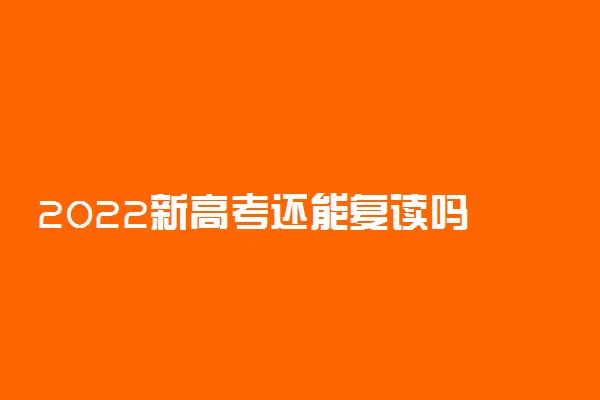 2022新高考还能复读吗